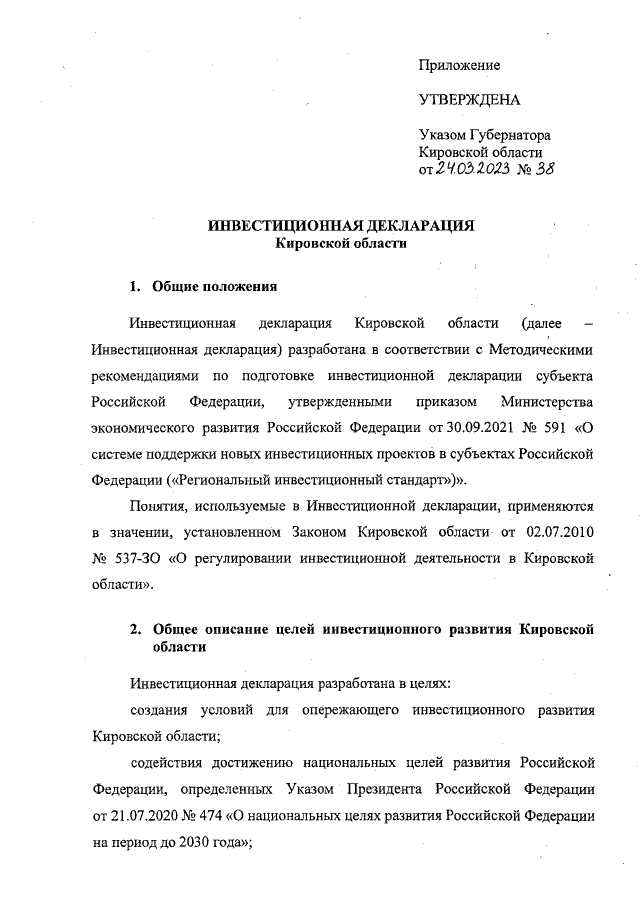 Приложение

УТВЕРЖДЕНА

Указом Губернатора Кировской области от 24.03.2023 № 38

ИНВЕСТИЦИОННАЯ ДЕКЛАРАЦИЯ
Кировской области

1. Общие положения

Инвестиционная декларация Кировской области (далее – Инвестиционная декларация) разработана в соответствии с Методическими рекомендациями по подготовке инвестиционной декларации субъекта Российской Федерации, утвержденными приказом Министерства экономического развития Российской Федерации от 30.09.2021 № 591 «О системе поддержки новых инвестиционных проектов в субъектах Российской Федерации («Региональный инвестиционный стандарт»)».

Понятия, используемые в Инвестиционной декларации, применяются в значении, установленном Законом Кировской области от 02.07.2010 № 537-ЗО «О регулировании инвестиционной деятельности в Кировской области».

2. Общее описание целей инвестиционного развития Кировской области

Инвестиционная декларация разработана в целях:

создания условий для опережающего инвестиционного развития Кировской области;

содействия достижению национальных целей развития Российской Федерации, определенных Указом Президента Российской Федерации от 21.07.2020 № 474 «О национальных целях развития Российской Федерации на период до 2030 года»;